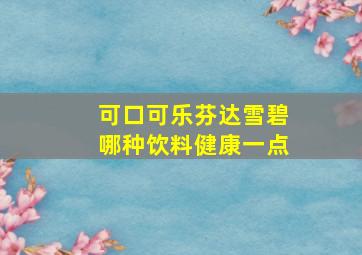 可口可乐芬达雪碧
哪种饮料健康一点